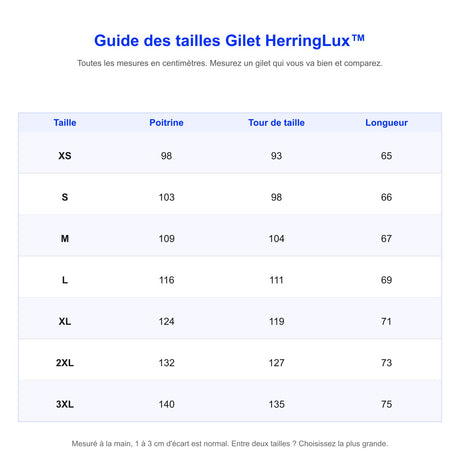 Guide des tailles Gilet HerringLux™

Toutes les mesures en centimètres. Mesurez un gilet qui vous va bien et comparez.

| Taille | Poitrine | Tour de taille | Longueur |
|---|---|---|---|
| XS | 98 | 93 | 65 |
| S | 103 | 98 | 66 |
| M | 109 | 104 | 67 |
| L | 116 | 111 | 69 |
| XL | 124 | 119 | 71 |
| 2XL | 132 | 127 | 73 |
| 3XL | 140 | 135 | 75 |

Mesuré à la main, 1 à 3 cm d'écart est normal. Entre deux tailles ? Choisissez la plus grande.